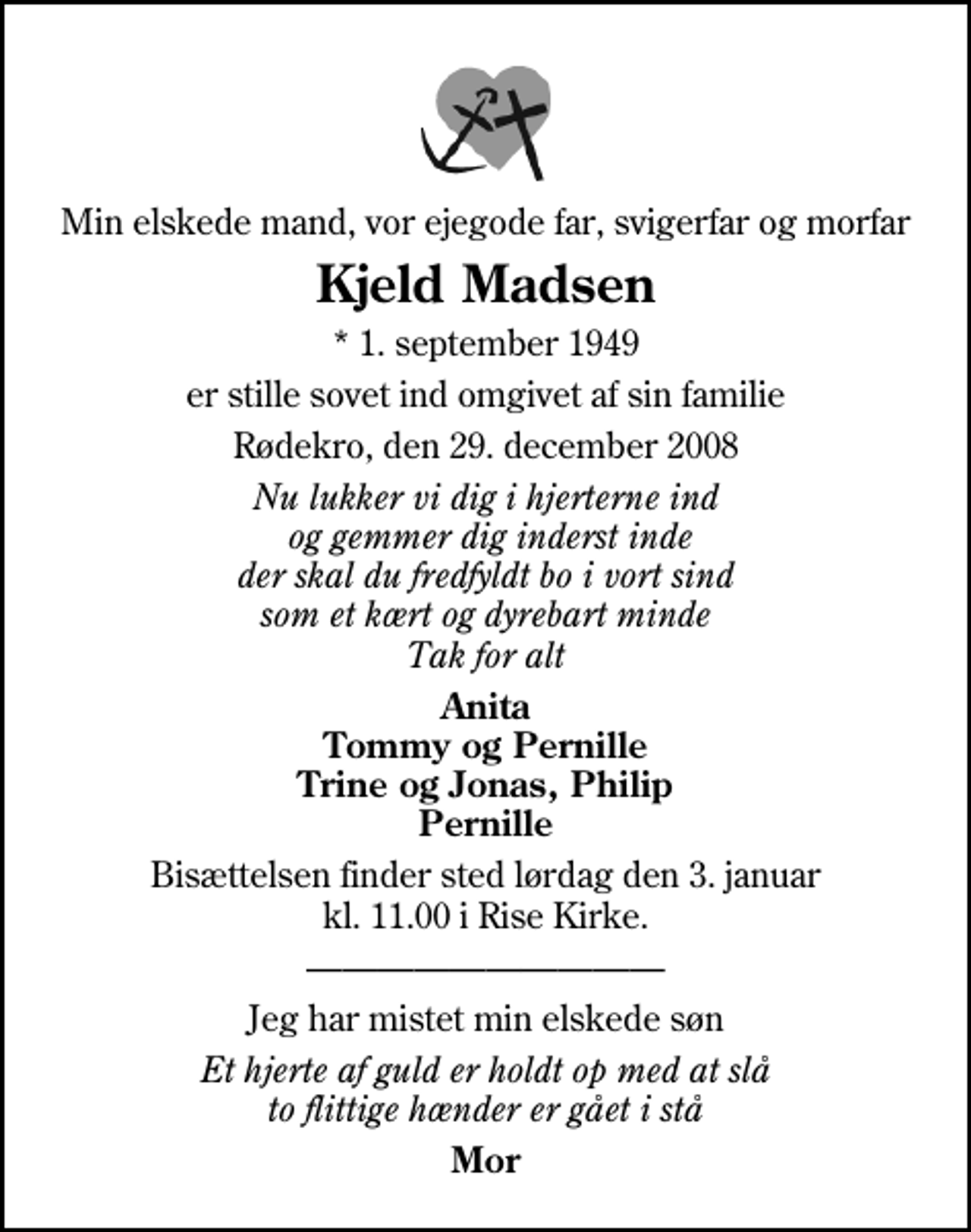 Min elskede mand, vor ejegode far, svigerfar og morfar

Kjeld Madsen

* 1. september 1949

er stille sovet ind omgivet af sin familie

Rødekro, den 29. december 2008

Nu lukker vi dig i hjerterne ind
og gemmer dig inderst inde
der skal du fredfyldt bo i vort sind
som et kært og dyrebart minde
Tak for alt

Anita
Tommy og Pernille
Trine og Jonas, Philip
Pernille

Bisættelsen finder sted lørdag den 3. januar
kl. 11.00 i Rise Kirke.

Jeg har mistet min elskede søn

Et hjerte af guld er holdt op med at slå
to flittige hænder er gået i stå

Mor